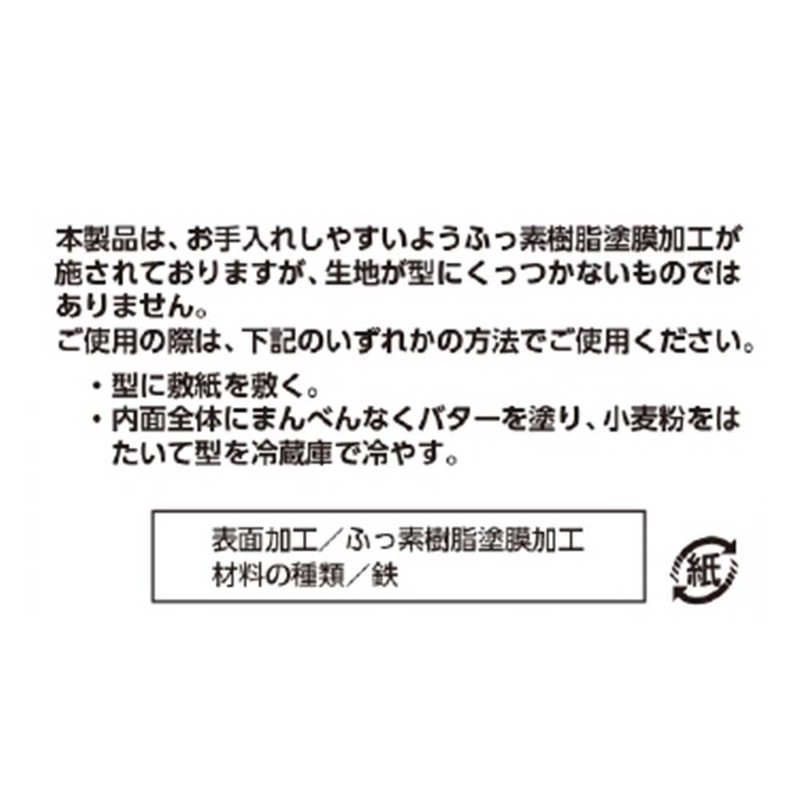 本製品は、お手入れしやすいようふっ素樹脂塗膜加工が施されておりますが、生地が型にくっつかないものではありません。
ご使用の際は、下記のいずれかの方法でご使用ください。
・型に敷紙を敷く。
・内面全体にまんべんなくバターを塗り、小麦粉をはたいて型を冷蔵庫で冷やす。

表面加工／ふっ素樹脂塗膜加工
材料の種類／鉄

紙